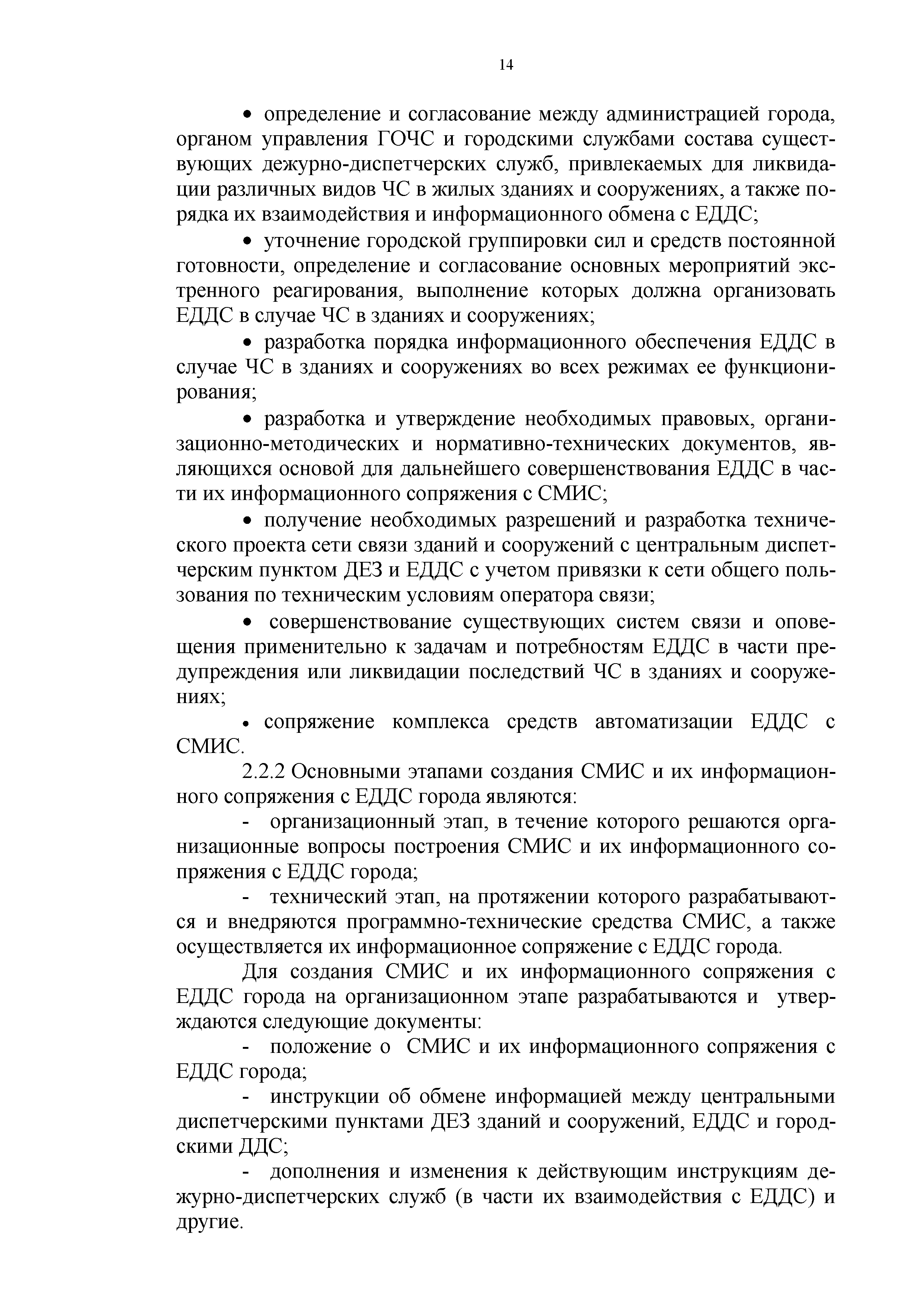 14

• определение и согласование между администрацией города, органом управления ГОЧС и городскими службами состава существующих дежурно-диспетчерских служб, привлекаемых для ликвидации различных видов ЧС в жилых зданиях и сооружениях, а также порядка их взаимодействия и информационного обмена с ЕДДС;

• уточнение городской группировки сил и средств постоянной готовности, определение и согласование основных мероприятий экстренного реагирования, выполнение которых должна организовать ЕДДС в случае ЧС в зданиях и сооружениях;

• разработка порядка информационного обеспечения ЕДДС в случае ЧС в зданиях и сооружениях во всех режимах ее функционирования;

• разработка и утверждение необходимых правовых, организационно-методических и нормативно-технических документов, являющихся основой для дальнейшего совершенствования ЕДДС в части их информационного сопряжения с СМИС;

• получение необходимых разрешений и разработка технического проекта сети связи зданий и сооружений с центральным диспетчерским пунктом ДЕЗ и ЕДДС с учетом привязки к сети общего пользования по техническим условиям оператора связи;

• совершенствование существующих систем связи и оповещения применительно к задачам и потребностям ЕДДС в части предупреждения или ликвидации последствий ЧС в зданиях и сооружениях;

• сопряжение комплекса средств автоматизации ЕДДС с СМИС.

2.2.2 Основными этапами создания СМИС и их информационного сопряжения с ЕДДС города являются:

- организационный этап, в течение которого решаются организационные вопросы построения СМИС и их информационного сопряжения с ЕДДС города;

- технический этап, на протяжении которого разрабатываются и внедряются программно-технические средства СМИС, а также осуществляется их информационное сопряжение с ЕДДС города.

Для создания СМИС и их информационного сопряжения с ЕДДС города на организационном этапе разрабатываются и утверждаются следующие документы:

- положение о СМИС и их информационного сопряжения с ЕДДС города;

- инструкции об обмене информацией между центральными диспетчерскими пунктами ДЕЗ зданий и сооружений, ЕДДС и городскими ДДС;

- дополнения и изменения к действующим инструкциям дежурно-диспетчерских служб (в части их взаимодействия с ЕДДС) и другие.